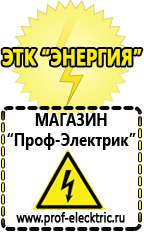 ЭТК "ЭНЕРГИЯ"

МАГАЗИН
"Проф-Электрик"

www.prof-electric.ru